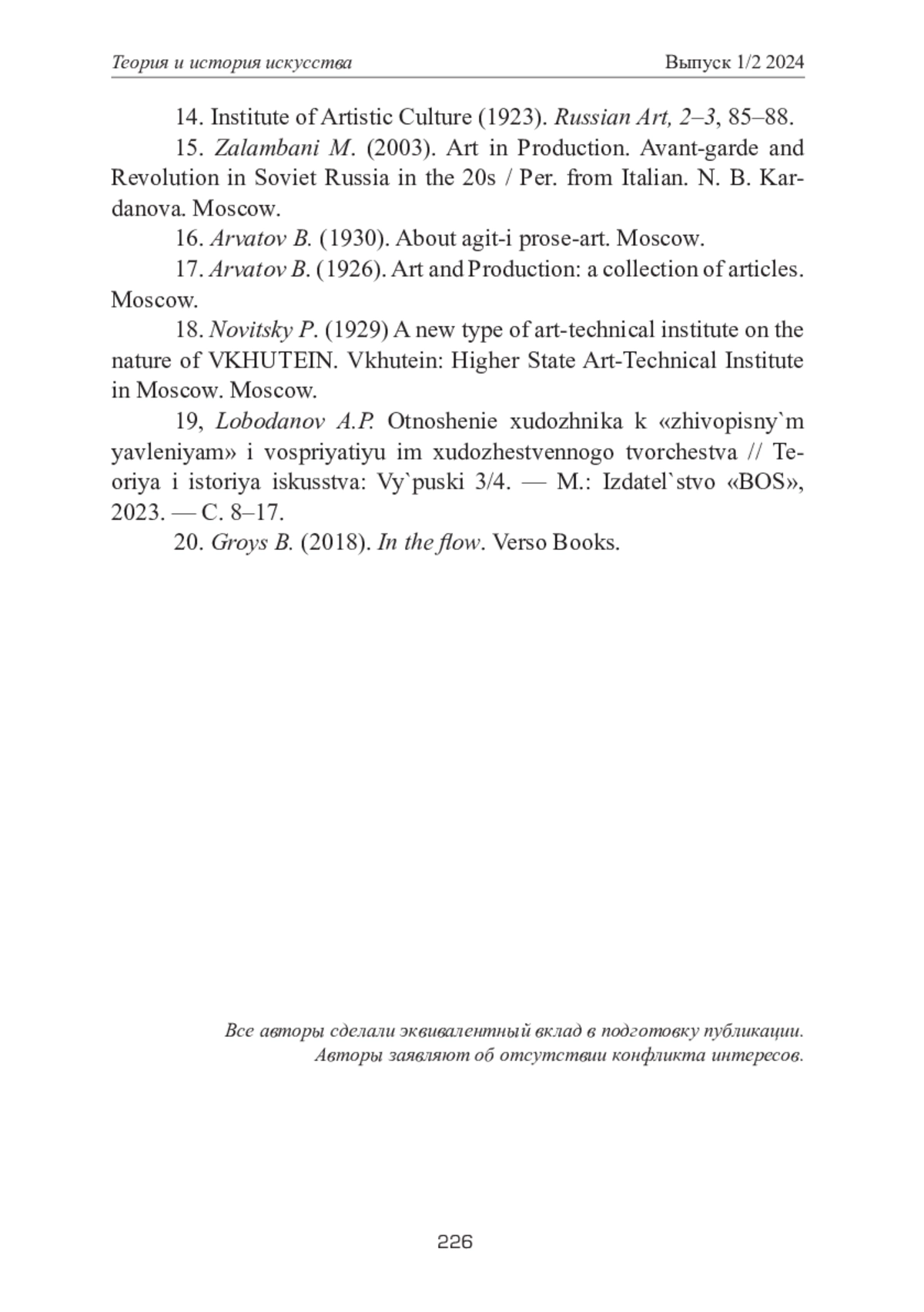 Теория и история искусства Выпуск 1/2 2024

14. Institute of Artistic Culture (1923). Russian Art, 2–3, 85–88.

15. Zalambani M. (2003). Art in Production. Avant-garde and Revolution in Soviet Russia in the 20s / Per. from Italian. N. B. Kardanova. Moscow.

16. Arvatov B. (1930). About agit-i prose-art. Moscow.

17. Arvatov B. (1926). Art and Production: a collection of articles. Moscow.

18. Novitsky P. (1929) A new type of art-technical institute on the nature of VKHUTEIN. Vkhutein: Higher State Art-Technical Institute in Moscow. Moscow.

19, Lobodanov A.P. Otnoshenie xudozhnika k «zhivopisny`m yavleniyam» i vospriyatiyu im xudozhestvennogo tvorchestva // Teoriya i istoriya iskusstva: Vy`puski 3/4. — M.: Izdatel`stvo «BOS», 2023. — C. 8–17.

20. Groys B. (2018). In the flow. Verso Books.

Все авторы сделали эквивалентный вклад в подготовку публикации.
Авторы заявляют об отсутствии конфликта интересов.

226